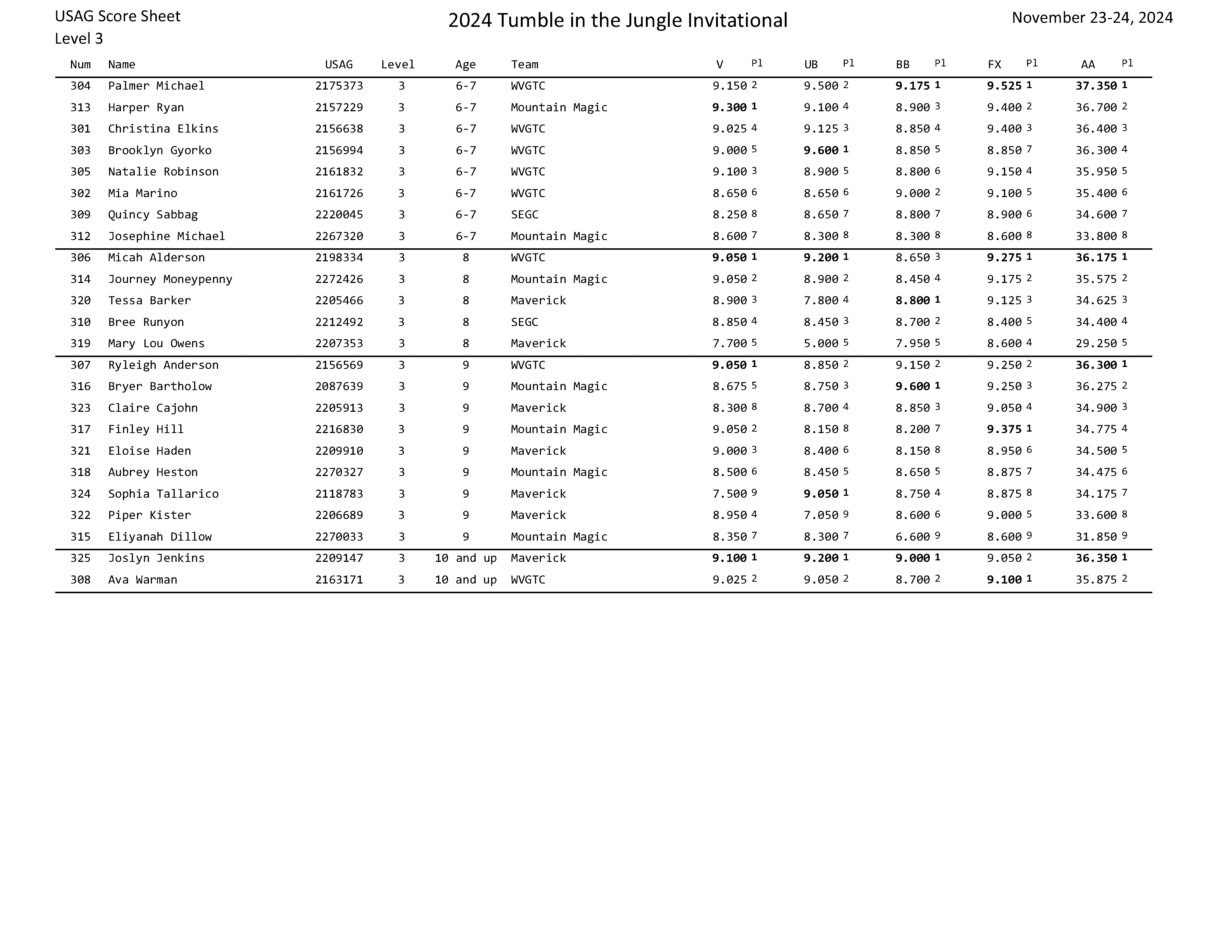 USAG Score Sheet
Level 3

2024 Tumble in the Jungle Invitational

November 23-24, 2024

| Num | Name | USAG | Level | Age | Team | V | Pl | UB | Pl | BB | Pl | FX | Pl | AA | Pl |
|---|---|---|---|---|---|---|---|---|---|---|---|---|---|---|---|
| 304 | Palmer Michael | 2175373 | 3 | 6-7 | WVGTC | 9.150 | 2 | 9.500 | 2 | 9.175 | 1 | 9.525 | 1 | 37.350 | 1 |
| 313 | Harper Ryan | 2157229 | 3 | 6-7 | Mountain Magic | 9.300 | 1 | 9.100 | 4 | 8.900 | 3 | 9.400 | 2 | 36.700 | 2 |
| 301 | Christina Elkins | 2156638 | 3 | 6-7 | WVGTC | 9.025 | 4 | 9.125 | 3 | 8.850 | 4 | 9.400 | 3 | 36.400 | 3 |
| 303 | Brooklyn Gyorko | 2156994 | 3 | 6-7 | WVGTC | 9.000 | 5 | 9.600 | 1 | 8.850 | 5 | 8.850 | 7 | 36.300 | 4 |
| 305 | Natalie Robinson | 2161832 | 3 | 6-7 | WVGTC | 9.100 | 3 | 8.900 | 5 | 8.800 | 6 | 9.150 | 4 | 35.950 | 5 |
| 302 | Mia Marino | 2161726 | 3 | 6-7 | WVGTC | 8.650 | 6 | 8.650 | 6 | 9.000 | 2 | 9.100 | 5 | 35.400 | 6 |
| 309 | Quincy Sabbag | 2220045 | 3 | 6-7 | SEGC | 8.250 | 8 | 8.650 | 7 | 8.800 | 7 | 8.900 | 6 | 34.600 | 7 |
| 312 | Josephine Michael | 2267320 | 3 | 6-7 | Mountain Magic | 8.600 | 7 | 8.300 | 8 | 8.300 | 8 | 8.600 | 8 | 33.800 | 8 |
| 306 | Micah Alderson | 2198334 | 3 | 8 | WVGTC | 9.050 | 1 | 9.200 | 1 | 8.650 | 3 | 9.275 | 1 | 36.175 | 1 |
| 314 | Journey Moneypenny | 2272426 | 3 | 8 | Mountain Magic | 9.050 | 2 | 8.900 | 2 | 8.450 | 4 | 9.175 | 2 | 35.575 | 2 |
| 320 | Tessa Barker | 2205466 | 3 | 8 | Maverick | 8.900 | 3 | 7.800 | 4 | 8.800 | 1 | 9.125 | 3 | 34.625 | 3 |
| 310 | Bree Runyon | 2212492 | 3 | 8 | SEGC | 8.850 | 4 | 8.450 | 3 | 8.700 | 2 | 8.400 | 5 | 34.400 | 4 |
| 319 | Mary Lou Owens | 2207353 | 3 | 8 | Maverick | 7.700 | 5 | 5.000 | 5 | 7.950 | 5 | 8.600 | 4 | 29.250 | 5 |
| 307 | Ryleigh Anderson | 2156569 | 3 | 9 | WVGTC | 9.050 | 1 | 8.850 | 2 | 9.150 | 2 | 9.250 | 2 | 36.300 | 1 |
| 316 | Bryer Bartholow | 2087639 | 3 | 9 | Mountain Magic | 8.675 | 5 | 8.750 | 3 | 9.600 | 1 | 9.250 | 3 | 36.275 | 2 |
| 323 | Claire Cajohn | 2205913 | 3 | 9 | Maverick | 8.300 | 8 | 8.700 | 4 | 8.850 | 3 | 9.050 | 4 | 34.900 | 3 |
| 317 | Finley Hill | 2216830 | 3 | 9 | Mountain Magic | 9.050 | 2 | 8.150 | 8 | 8.200 | 7 | 9.375 | 1 | 34.775 | 4 |
| 321 | Eloise Haden | 2209910 | 3 | 9 | Maverick | 9.000 | 3 | 8.400 | 6 | 8.150 | 8 | 8.950 | 6 | 34.500 | 5 |
| 318 | Aubrey Heston | 2270327 | 3 | 9 | Mountain Magic | 8.500 | 6 | 8.450 | 5 | 8.650 | 5 | 8.875 | 7 | 34.475 | 6 |
| 324 | Sophia Tallarico | 2118783 | 3 | 9 | Maverick | 7.500 | 9 | 9.050 | 1 | 8.750 | 4 | 8.875 | 8 | 34.175 | 7 |
| 322 | Piper Kister | 2206689 | 3 | 9 | Maverick | 8.950 | 4 | 7.050 | 9 | 8.600 | 6 | 9.000 | 5 | 33.600 | 8 |
| 315 | Eliyanah Dillow | 2270033 | 3 | 9 | Mountain Magic | 8.350 | 7 | 8.300 | 7 | 6.600 | 9 | 8.600 | 9 | 31.850 | 9 |
| 325 | Joslyn Jenkins | 2209147 | 3 | 10 and up | Maverick | 9.100 | 1 | 9.200 | 1 | 9.000 | 1 | 9.050 | 2 | 36.350 | 1 |
| 308 | Ava Warman | 2163171 | 3 | 10 and up | WVGTC | 9.025 | 2 | 9.050 | 2 | 8.700 | 2 | 9.100 | 1 | 35.875 | 2 |